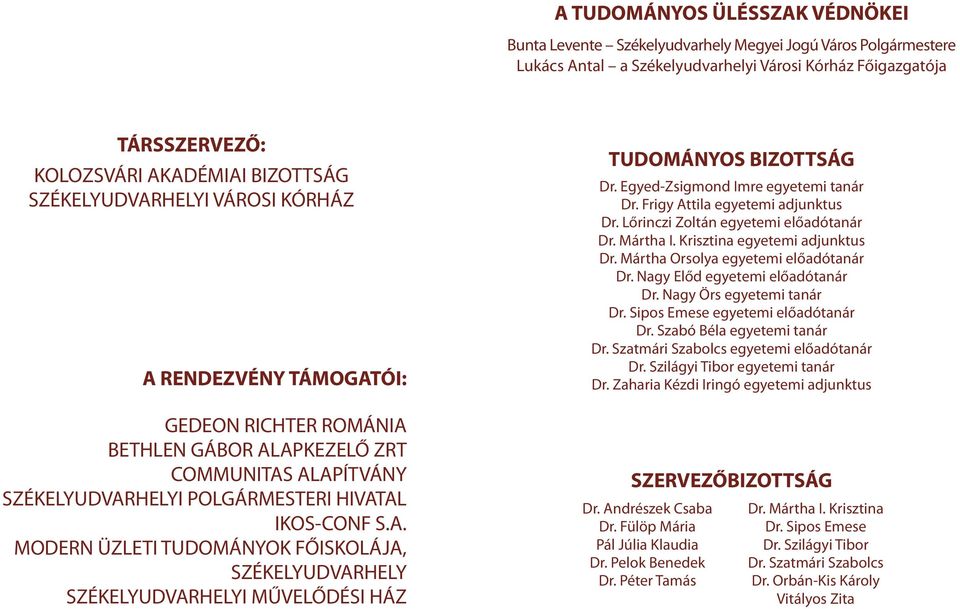 A TUDOMÁNYOS ÜLÉSSZAK VÉDNÖKEI

Bunta Levente – Székelyudvarhely Megyei Jogú Város Polgármestere
Lukács Antal – a Székelyudvarhelyi Városi Kórház Főigazgatója

TÁRSSZERVEZŐ:
KOLOZSVÁRI AKADÉMIAI BIZOTTSÁG
SZÉKELYUDVARHELYI VÁROSI KÓRHÁZ

A RENDEZVÉNY TÁMOGATÓI:

GEDEON RICHTER ROMÁNIA
BETHLEN GÁBOR ALAPKEZELŐ ZRT
COMMUNITAS ALAPÍTVÁNY
SZÉKELYUDVARHELYI POLGÁRMESTERI HIVATAL
IKOS-CONF S.A.
MODERN ÜZLETI TUDOMÁNYOK FŐISKOLÁJA, SZÉKELYUDVARHELY
SZÉKELYUDVARHELYI MŰVELŐDÉSI HÁZ

TUDOMÁNYOS BIZOTTSÁG
Dr. Egyed-Zsigmond Imre egyetemi tanár
Dr. Frigy Attila egyetemi adjunktus
Dr. Lőrinczi Zoltán egyetemi előadótanár
Dr. Mártha I. Krisztina egyetemi adjunktus
Dr. Mártha Orsolya egyetemi előadótanár
Dr. Nagy Előd egyetemi előadótanár
Dr. Nagy Örs egyetemi tanár
Dr. Sipos Emese egyetemi előadótanár
Dr. Szabó Béla egyetemi tanár
Dr. Szatmári Szabolcs egyetemi előadótanár
Dr. Szilágyi Tibor egyetemi tanár
Dr. Zaharia Kézdi Iringó egyetemi adjunktus

SZERVEZŐBIZOTTSÁG
Dr. Andrészek Csaba
Dr. Fülöp Mária
Pál Júlia Klaudia
Dr. Pelok Benedek
Dr. Péter Tamás

Dr. Mártha I. Krisztina
Dr. Sipos Emese
Dr. Szilágyi Tibor
Dr. Szatmári Szabolcs
Dr. Orbán-Kis Károly
Vitályos Zita